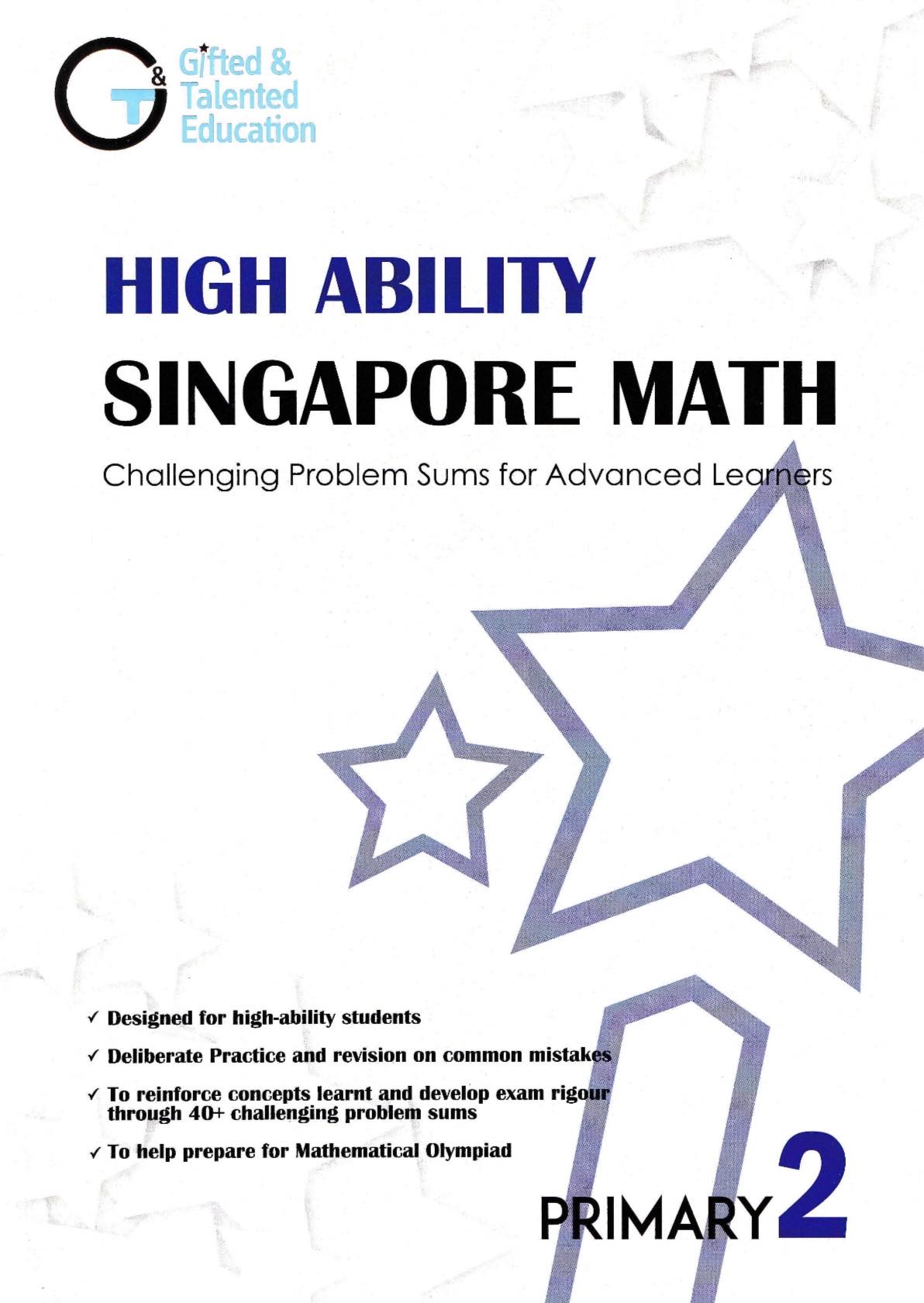 G&T Gifted & Talented Education

HIGH ABILITY
SINGAPORE MATH

Challenging Problem Sums for Advanced Learners

✓ Designed for high-ability students

✓ Deliberate Practice and revision on common mistakes

✓ To reinforce concepts learnt and develop exam rigour through 40+ challenging problem sums

✓ To help prepare for Mathematical Olympiad

PRIMARY 2